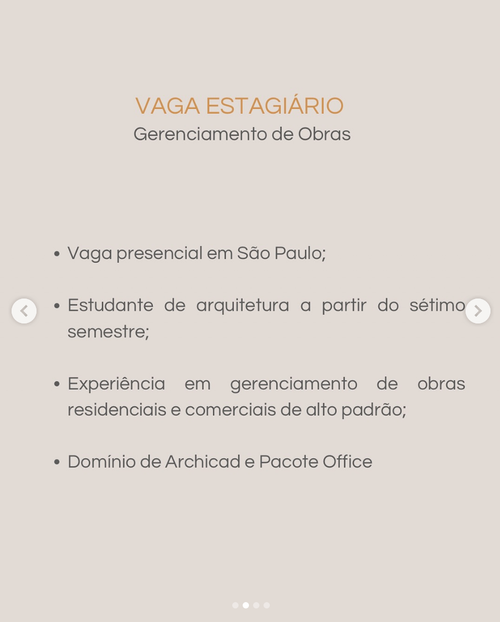 VAGA ESTAGIÁRIO
Gerenciamento de Obras

• Vaga presencial em São Paulo;

• Estudante de arquitetura a partir do sétimo semestre;

• Experiência em gerenciamento de obras residenciais e comerciais de alto padrão;

• Domínio de Archicad e Pacote Office